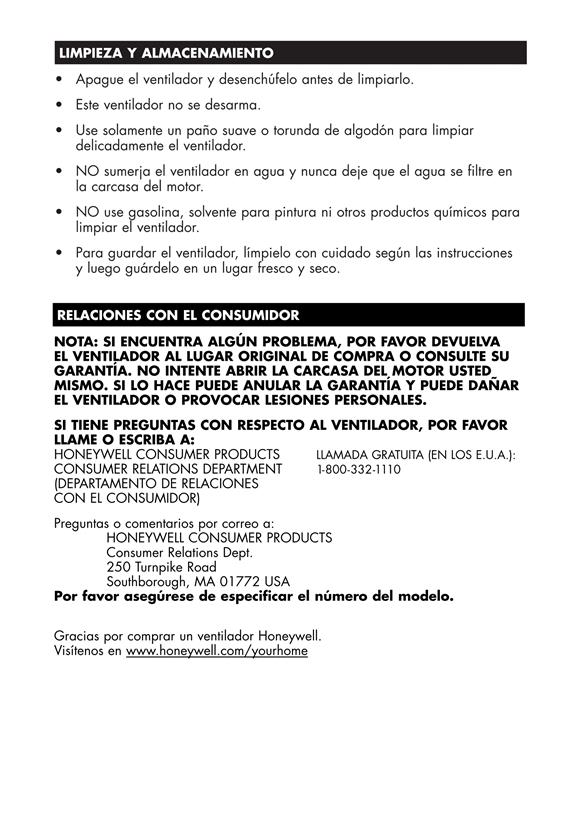 LIMPIEZA Y ALMACENAMIENTO

• Apague el ventilador y desenchúfelo antes de limpiarlo.

• Este ventilador no se desarma.

• Use solamente un paño suave o torunda de algodón para limpiar delicadamente el ventilador.

• NO sumerja el ventilador en agua y nunca deje que el agua se filtre en la carcasa del motor.

• NO use gasolina, solvente para pintura ni otros productos químicos para limpiar el ventilador.

• Para guardar el ventilador, límpielo con cuidado según las instrucciones y luego guárdelo en un lugar fresco y seco.

RELACIONES CON EL CONSUMIDOR

NOTA: SI ENCUENTRA ALGÚN PROBLEMA, POR FAVOR DEVUELVA EL VENTILADOR AL LUGAR ORIGINAL DE COMPRA O CONSULTE SU GARANTÍA. NO INTENTE ABRIR LA CARCASA DEL MOTOR USTED MISMO. SI LO HACE PUEDE ANULAR LA GARANTÍA Y PUEDE DAÑAR EL VENTILADOR O PROVOCAR LESIONES PERSONALES.

SI TIENE PREGUNTAS CON RESPECTO AL VENTILADOR, POR FAVOR LLAME O ESCRIBA A:
HONEYWELL CONSUMER PRODUCTS
CONSUMER RELATIONS DEPARTMENT
(DEPARTAMENTO DE RELACIONES CON EL CONSUMIDOR)

LLAMADA GRATUITA (EN LOS E.U.A.):
1-800-332-1110

Preguntas o comentarios por correo a:
HONEYWELL CONSUMER PRODUCTS
Consumer Relations Dept.
250 Turnpike Road
Southborough, MA 01772 USA
Por favor asegúrese de especificar el número del modelo.

Gracias por comprar un ventilador Honeywell.
Visítenos en www.honeywell.com/yourhome